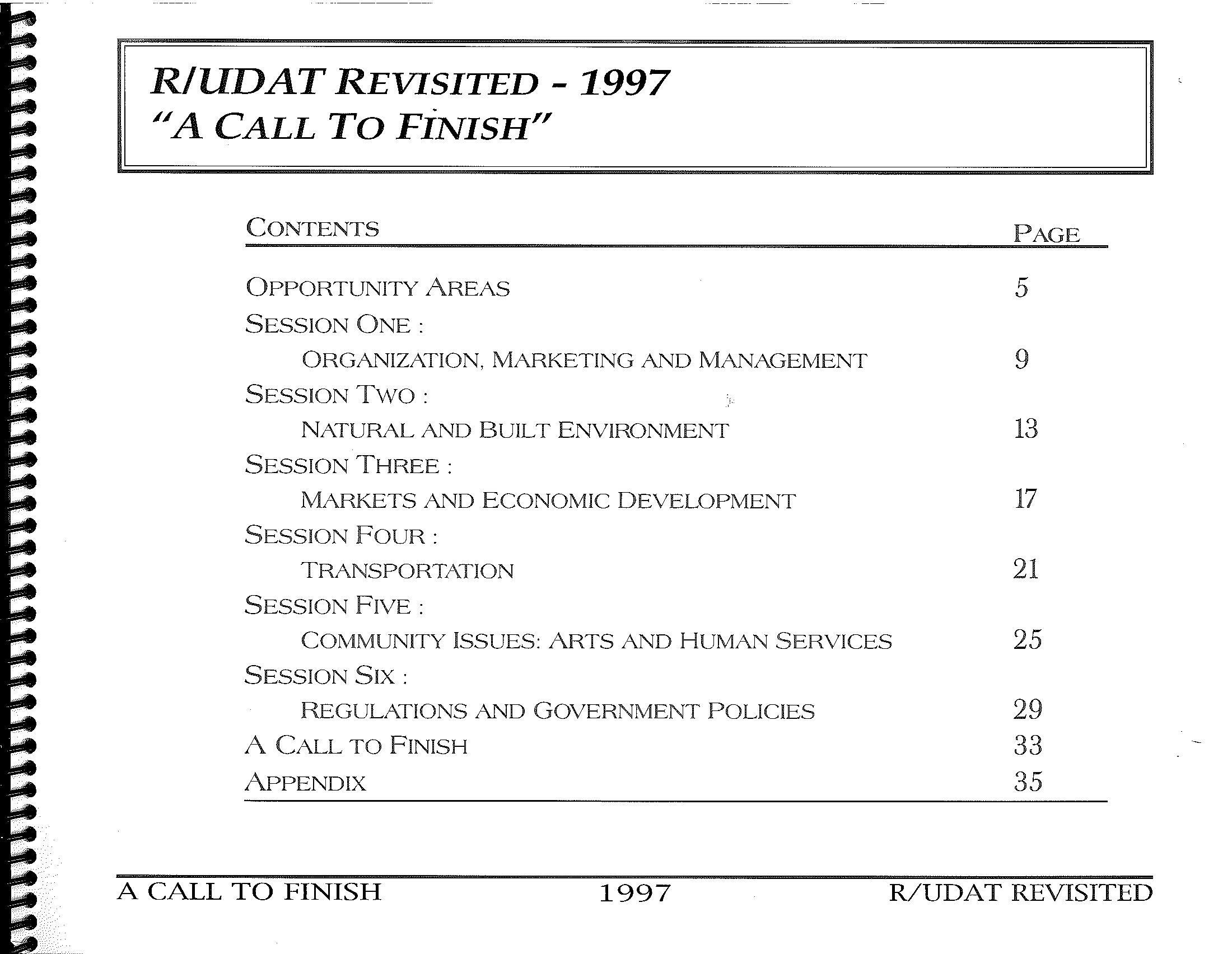 R/UDAT REVISITED - 1997
"A CALL TO FINISH"

| CONTENTS | PAGE |
|---|---|
| OPPORTUNITY AREAS | 5 |
| SESSION ONE : | |
| ORGANIZATION, MARKETING AND MANAGEMENT | 9 |
| SESSION TWO : | |
| NATURAL AND BUILT ENVIRONMENT | 13 |
| SESSION THREE : | |
| MARKETS AND ECONOMIC DEVELOPMENT | 17 |
| SESSION FOUR : | |
| TRANSPORTATION | 21 |
| SESSION FIVE : | |
| COMMUNITY ISSUES: ARTS AND HUMAN SERVICES | 25 |
| SESSION SIX : | |
| REGULATIONS AND GOVERNMENT POLICIES | 29 |
| A CALL TO FINISH | 33 |
| APPENDIX | 35 |

A CALL TO FINISH 1997 R/UDAT REVISITED